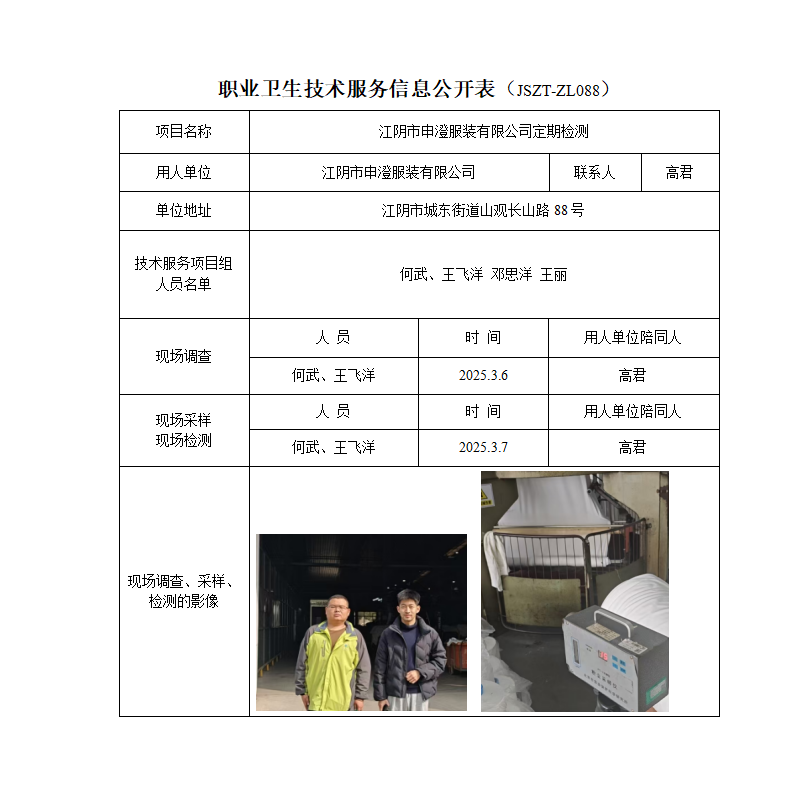 职业卫生技术服务信息公开表（JSZT-ZL088）

| 项目名称 | 江阴市申澄服装有限公司定期检测 | | |
|---|---|---|---|
| 用人单位 | 江阴市申澄服装有限公司 | 联系人 | 高君 |
| 单位地址 | 江阴市城东街道山观长山路 88 号 | | |
| 技术服务项目组人员名单 | 何武、王飞洋 邓思洋 王丽 | | |
| 现场调查 | 人 员 | 时 间 | 用人单位陪同人 |
| | 何武、王飞洋 | 2025.3.6 | 高君 |
| 现场采样 现场检测 | 人 员 | 时 间 | 用人单位陪同人 |
| | 何武、王飞洋 | 2025.3.7 | 高君 |
| 现场调查、采样、检测的影像 | | | |